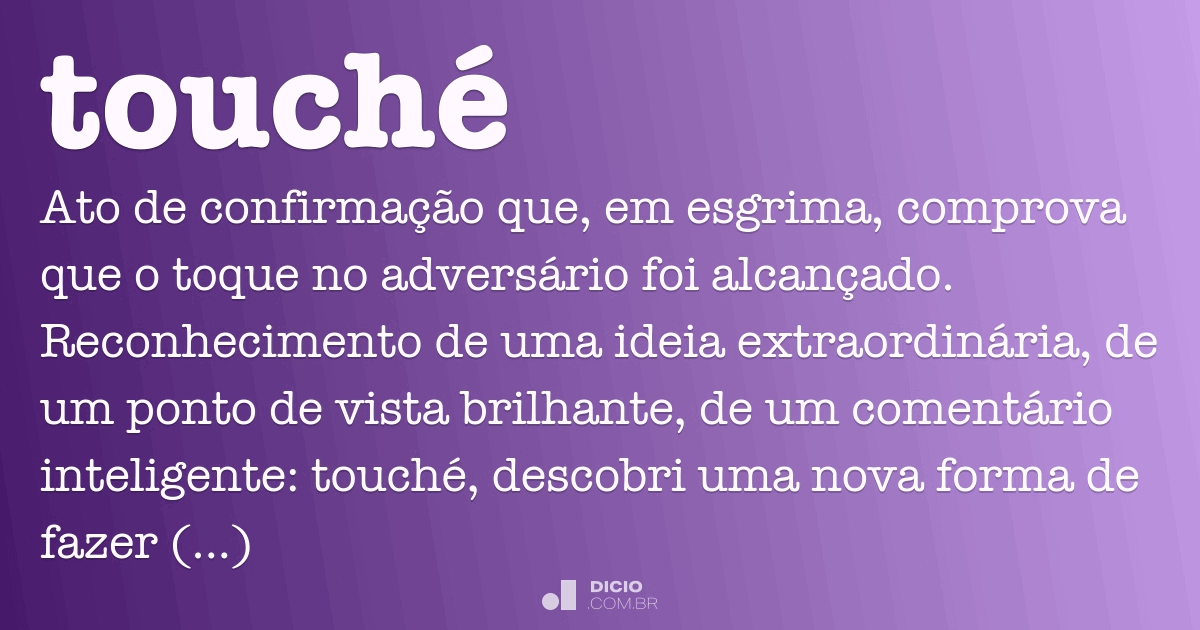 touché

Ato de confirmação que, em esgrima, comprova que o toque no adversário foi alcançado. Reconhecimento de uma ideia extraordinária, de um ponto de vista brilhante, de um comentário inteligente: touché, descobri uma nova forma de fazer (...)

DICIO
.COM.BR